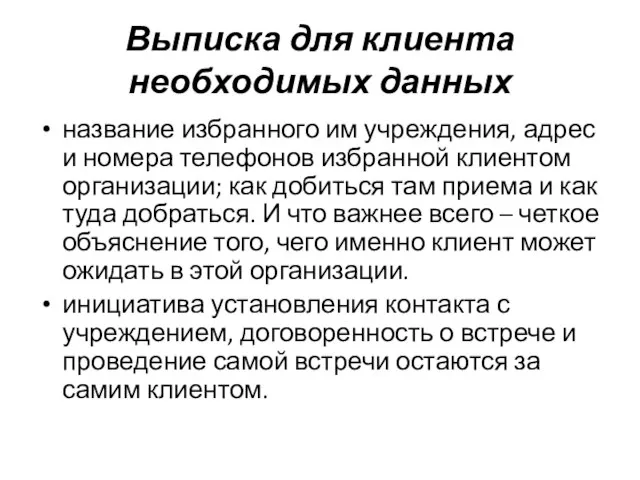 Выписка для клиента необходимых данных

• название избранного им учреждения, адрес и номера телефонов избранной клиентом организации; как добиться там приема и как туда добраться. И что важнее всего – четкое объяснение того, чего именно клиент может ожидать в этой организации.

• инициатива установления контакта с учреждением, договоренность о встрече и проведение самой встречи остаются за самим клиентом.